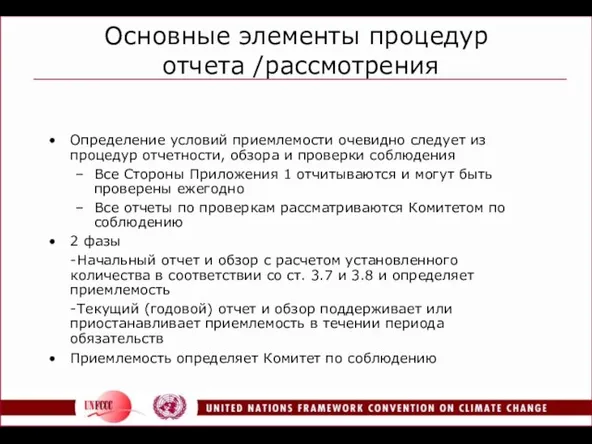 Основные элементы процедур отчета /рассмотрения

• Определение условий приемлемости очевидно следует из процедур отчетности, обзора и проверки соблюдения
– Все Стороны Приложения 1 отчитываются и могут быть проверены ежегодно
– Все отчеты по проверкам рассматриваются Комитетом по соблюдению
• 2 фазы
-Начальный отчет и обзор с расчетом установленного количества в соответствии со ст. 3.7 и 3.8 и определяет приемлемость
-Текущий (годовой) отчет и обзор поддерживает или приостанавливает приемлемость в течении периода обязательств
• Приемлемость определяет Комитет по соблюдению

UNFCCC

UNITED NATIONS FRAMEWORK CONVENTION ON CLIMATE CHANGE